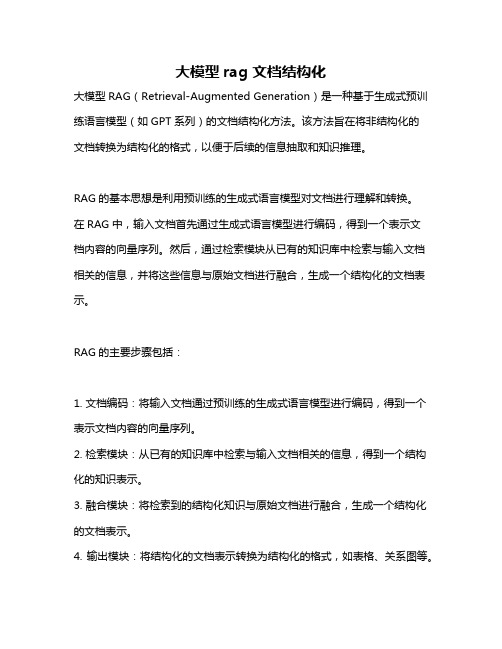 大模型 rag 文档结构化

大模型 RAG（Retrieval-Augmented Generation）是一种基于生成式预训练语言模型（如 GPT 系列）的文档结构化方法。该方法旨在将非结构化的文档转换为结构化的格式，以便于后续的信息抽取和知识推理。

RAG 的基本思想是利用预训练的生成式语言模型对文档进行理解和转换。在 RAG 中，输入文档首先通过生成式语言模型进行编码，得到一个表示文档内容的向量序列。然后，通过检索模块从已有的知识库中检索与输入文档相关的信息，并将这些信息与原始文档进行融合，生成一个结构化的文档表示。

RAG 的主要步骤包括：

1. 文档编码：将输入文档通过预训练的生成式语言模型进行编码，得到一个表示文档内容的向量序列。
2. 检索模块：从已有的知识库中检索与输入文档相关的信息，得到一个结构化的知识表示。
3. 融合模块：将检索到的结构化知识与原始文档进行融合，生成一个结构化的文档表示。
4. 输出模块：将结构化的文档表示转换为结构化的格式，如表格、关系图等。